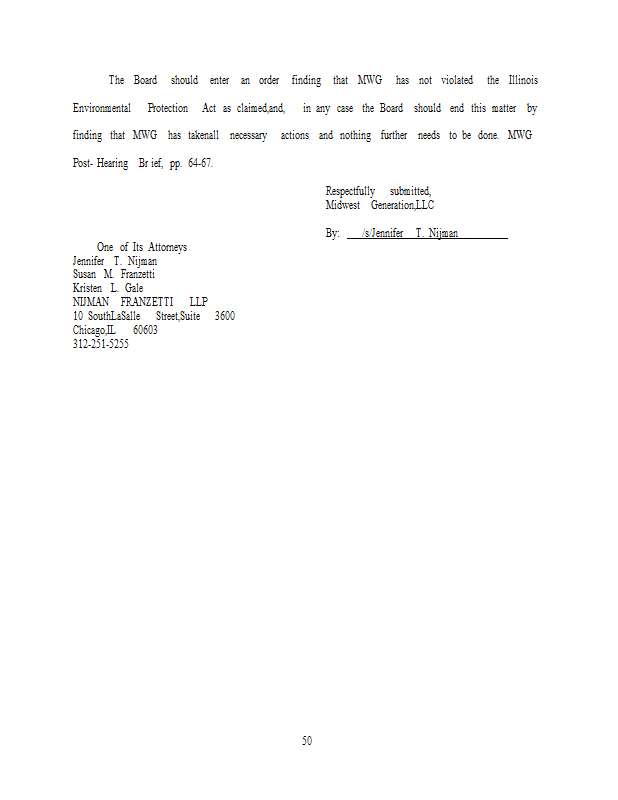 The Board should enter an order finding that MWG has not violated the Illinois Environmental Protection Act as claimed,and, in any case the Board should end this matter by finding that MWG has takenall necessary actions and nothing further needs to be done. MWG Post- Hearing Br ief, pp. 64-67.

Respectfully submitted,
Midwest Generation,LLC

By: /s/Jennifer T. Nijman

One of Its Attorneys
Jennifer T. Nijman
Susan M. Franzetti
Kristen L. Gale
NIJMAN FRANZETTI LLP
10 SouthLaSalle Street,Suite 3600
Chicago,IL 60603
312-251-5255

50